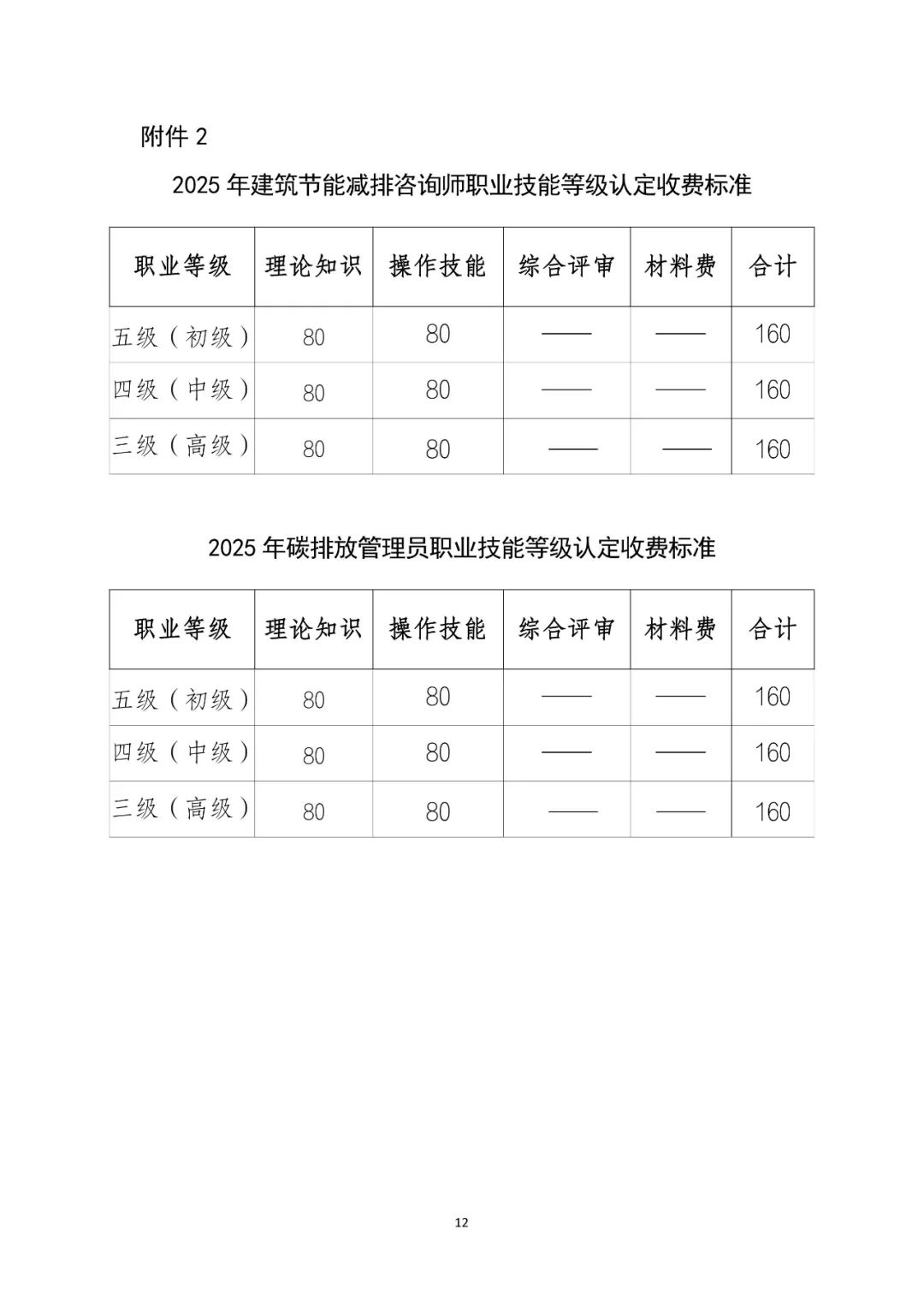 附件 2

2025 年建筑节能减排咨询师职业技能等级认定收费标准

| 职业等级 | 理论知识 | 操作技能 | 综合评审 | 材料费 | 合计 |
|---|---|---|---|---|---|
| 五级（初级） | 80 | 80 | —— | —— | 160 |
| 四级（中级） | 80 | 80 | —— | —— | 160 |
| 三级（高级） | 80 | 80 | —— | —— | 160 |

2025 年碳排放管理员职业技能等级认定收费标准

| 职业等级 | 理论知识 | 操作技能 | 综合评审 | 材料费 | 合计 |
|---|---|---|---|---|---|
| 五级（初级） | 80 | 80 | —— | —— | 160 |
| 四级（中级） | 80 | 80 | —— | —— | 160 |
| 三级（高级） | 80 | 80 | —— | —— | 160 |

12